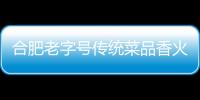 合肥老字号传统菜品香火